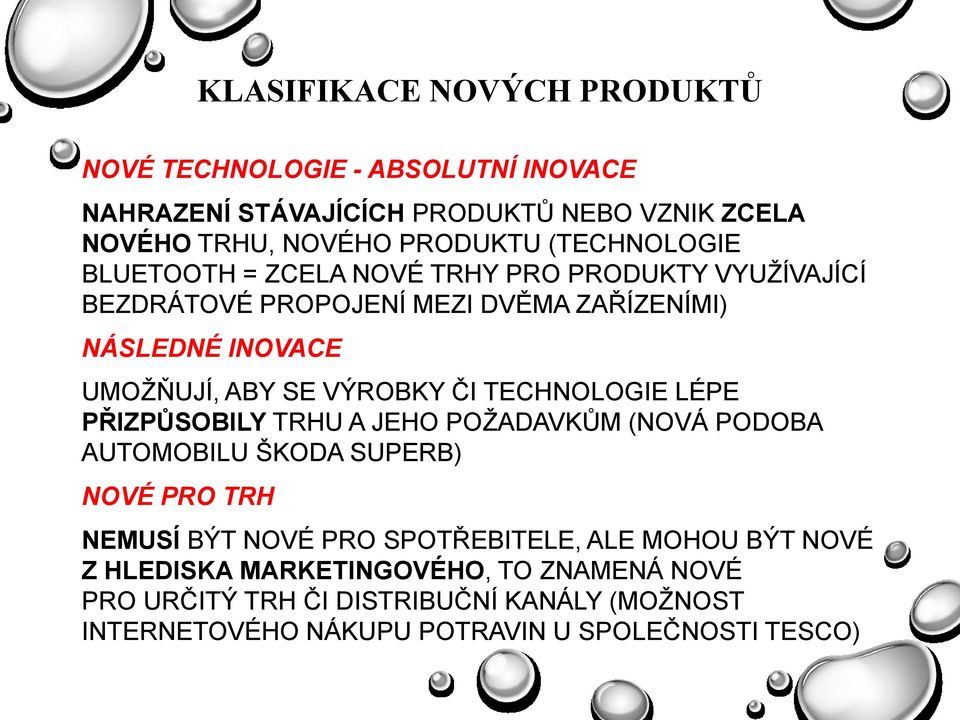 KLASIFIKACE NOVÝCH PRODUKTŮ

NOVÉ TECHNOLOGIE - ABSOLUTNÍ INOVACE

NAHRAZENÍ STÁVAJÍCÍCH PRODUKTŮ NEBO VZNIK ZCELA NOVÉHO TRHU, NOVÉHO PRODUKTU (TECHNOLOGIE BLUETOOTH = ZCELA NOVÉ TRHY PRO PRODUKTY VYUŽÍVAJÍCÍ BEZDRÁTOVÉ PROPOJENÍ MEZI DVĚMA ZAŘÍZENÍMI)

NÁSLEDNÉ INOVACE

UMOŽŇUJÍ, ABY SE VÝROBKY ČI TECHNOLOGIE LÉPE PŘIZPŮSOBILY TRHU A JEHO POŽADAVKŮM (NOVÁ PODOBA AUTOMOBILU ŠKODA SUPERB)

NOVÉ PRO TRH

NEMUSÍ BÝT NOVÉ PRO SPOTŘEBITELE, ALE MOHOU BÝT NOVÉ Z HLEDISKA MARKETINGOVÉHO, TO ZNAMENÁ NOVÉ PRO URČITÝ TRH ČI DISTRIBUČNÍ KANÁLY (MOŽNOST INTERNETOVÉHO NÁKUPU POTRAVIN U SPOLEČNOSTI TESCO)